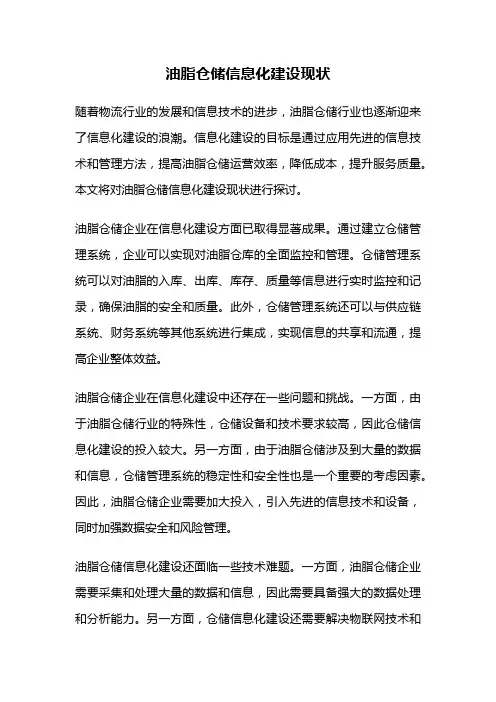 油脂仓储信息化建设现状

随着物流行业的发展和信息技术的进步，油脂仓储行业也逐渐迎来了信息化建设的浪潮。信息化建设的目标是通过应用先进的信息技术和管理方法，提高油脂仓储运营效率，降低成本，提升服务质量。本文将对油脂仓储信息化建设现状进行探讨。

油脂仓储企业在信息化建设方面已取得显著成果。通过建立仓储管理系统，企业可以实现对油脂仓库的全面监控和管理。仓储管理系统可以对油脂的入库、出库、库存、质量等信息进行实时监控和记录，确保油脂的安全和质量。此外，仓储管理系统还可以与供应链系统、财务系统等其他系统进行集成，实现信息的共享和流通，提高企业整体效益。

油脂仓储企业在信息化建设中还存在一些问题和挑战。一方面，由于油脂仓储行业的特殊性，仓储设备和技术要求较高，因此仓储信息化建设的投入较大。另一方面，由于油脂仓储涉及到大量的数据和信息，仓储管理系统的稳定性和安全性也是一个重要的考虑因素。因此，油脂仓储企业需要加大投入，引入先进的信息技术和设备，同时加强数据安全和风险管理。

油脂仓储信息化建设还面临一些技术难题。一方面，油脂仓储企业需要采集和处理大量的数据和信息，因此需要具备强大的数据处理和分析能力。另一方面，仓储信息化建设还需要解决物联网技术和